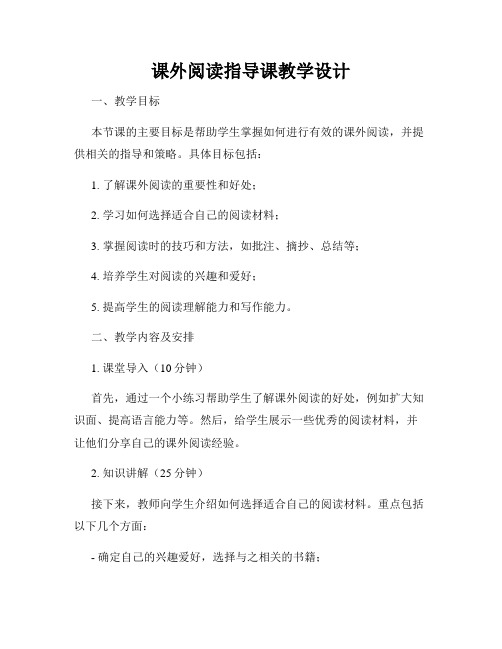 课外阅读指导课教学设计

一、教学目标

本节课的主要目标是帮助学生掌握如何进行有效的课外阅读，并提供相关的指导和策略。具体目标包括：

1. 了解课外阅读的重要性和好处；

2. 学习如何选择适合自己的阅读材料；

3. 掌握阅读时的技巧和方法，如批注、摘抄、总结等；

4. 培养学生对阅读的兴趣和爱好；

5. 提高学生的阅读理解能力和写作能力。

二、教学内容及安排

1. 课堂导入（10 分钟）

首先，通过一个小练习帮助学生了解课外阅读的好处，例如扩大知识面、提高语言能力等。然后，给学生展示一些优秀的阅读材料，并让他们分享自己的课外阅读经验。

2. 知识讲解（25 分钟）

接下来，教师向学生介绍如何选择适合自己的阅读材料。重点包括以下几个方面：

- 确定自己的兴趣爱好，选择与之相关的书籍；